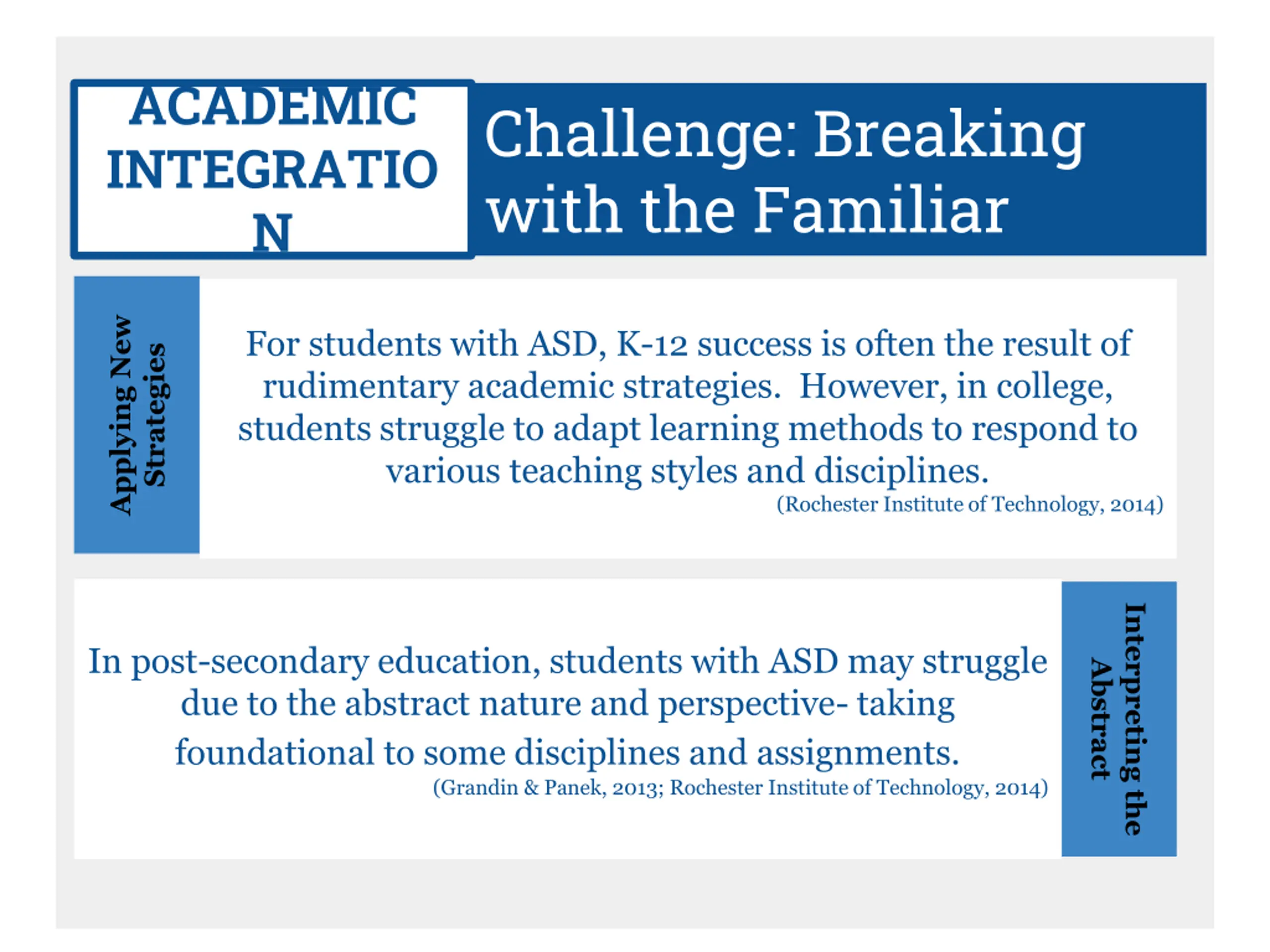 ACADEMIC INTEGRATIO N

Challenge: Breaking with the Familiar

Applying New Strategies

For students with ASD, K-12 success is often the result of rudimentary academic strategies. However, in college, students struggle to adapt learning methods to respond to various teaching styles and disciplines.
(Rochester Institute of Technology, 2014)

In post-secondary education, students with ASD may struggle due to the abstract nature and perspective- taking foundational to some disciplines and assignments.
(Grandin & Panek, 2013; Rochester Institute of Technology, 2014)

Interpreting the Abstract